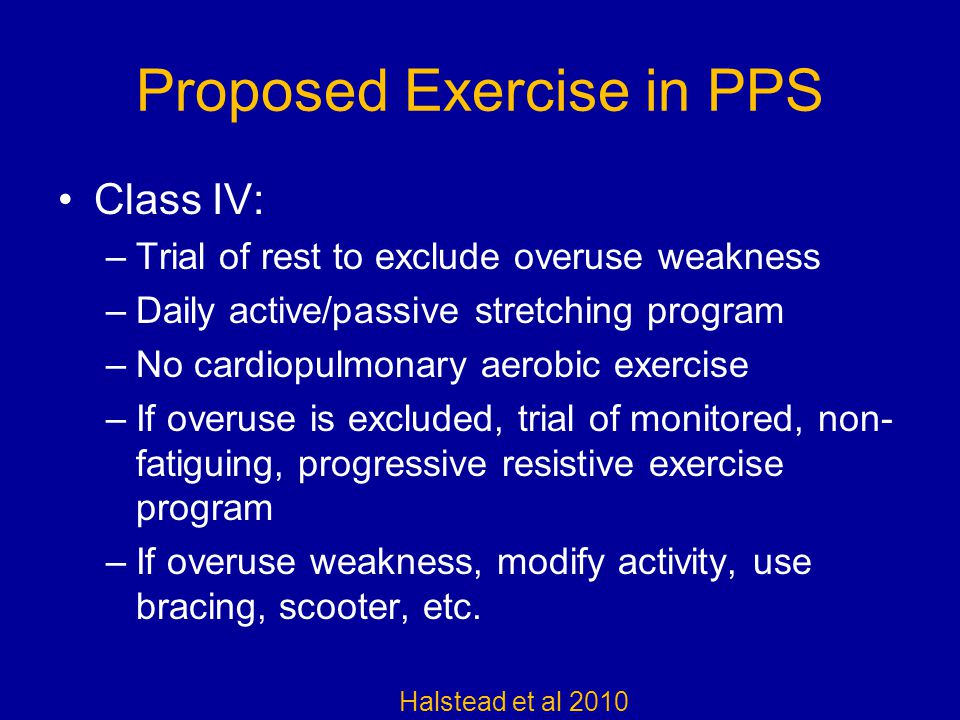 Proposed Exercise in PPS

• Class IV:
– Trial of rest to exclude overuse weakness
– Daily active/passive stretching program
– No cardiopulmonary aerobic exercise
– If overuse is excluded, trial of monitored, non-fatiguing, progressive resistive exercise program
– If overuse weakness, modify activity, use bracing, scooter, etc.

Halstead et al 2010